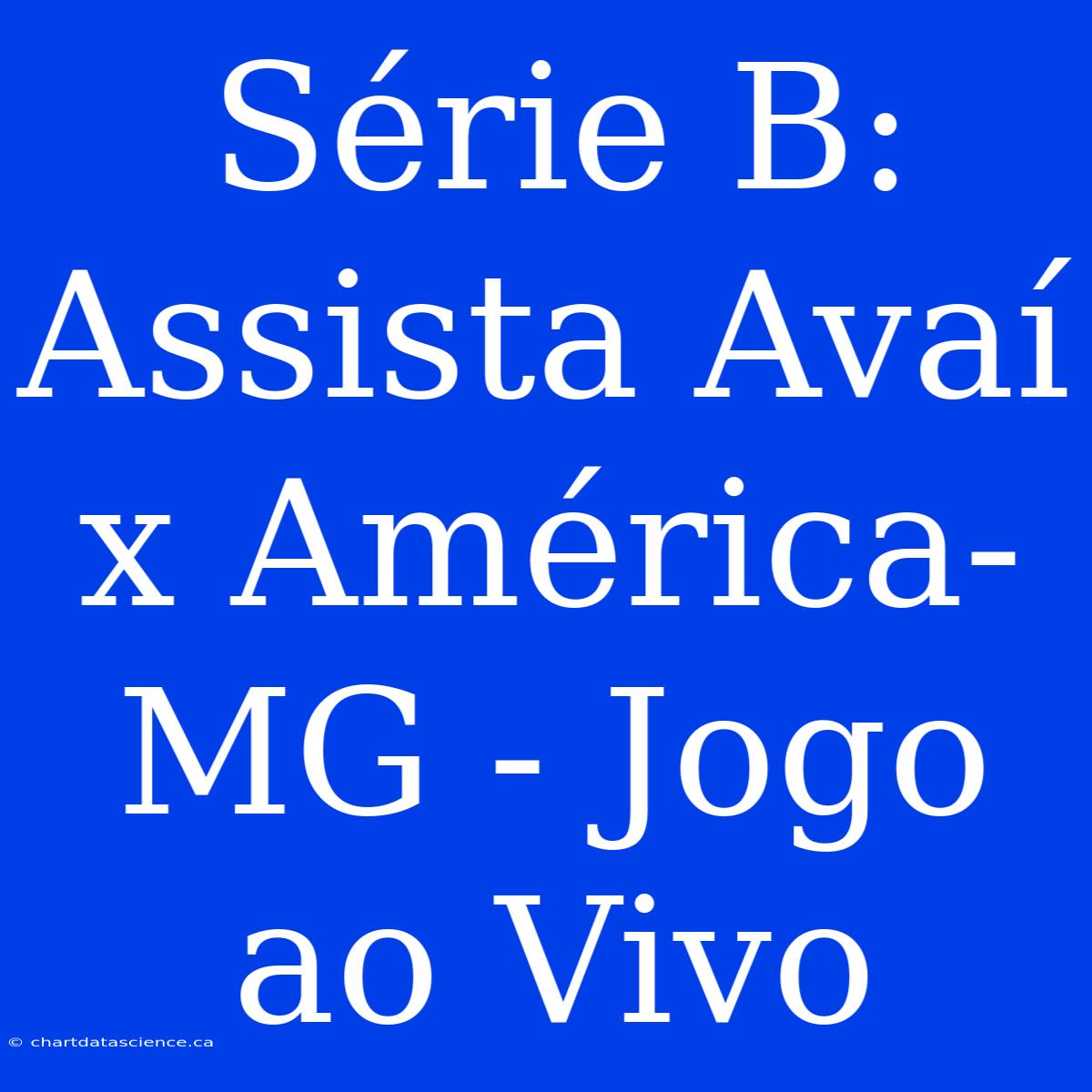 Série B: Assista Avaí x América-MG - Jogo ao Vivo

© chartdatascience.ca